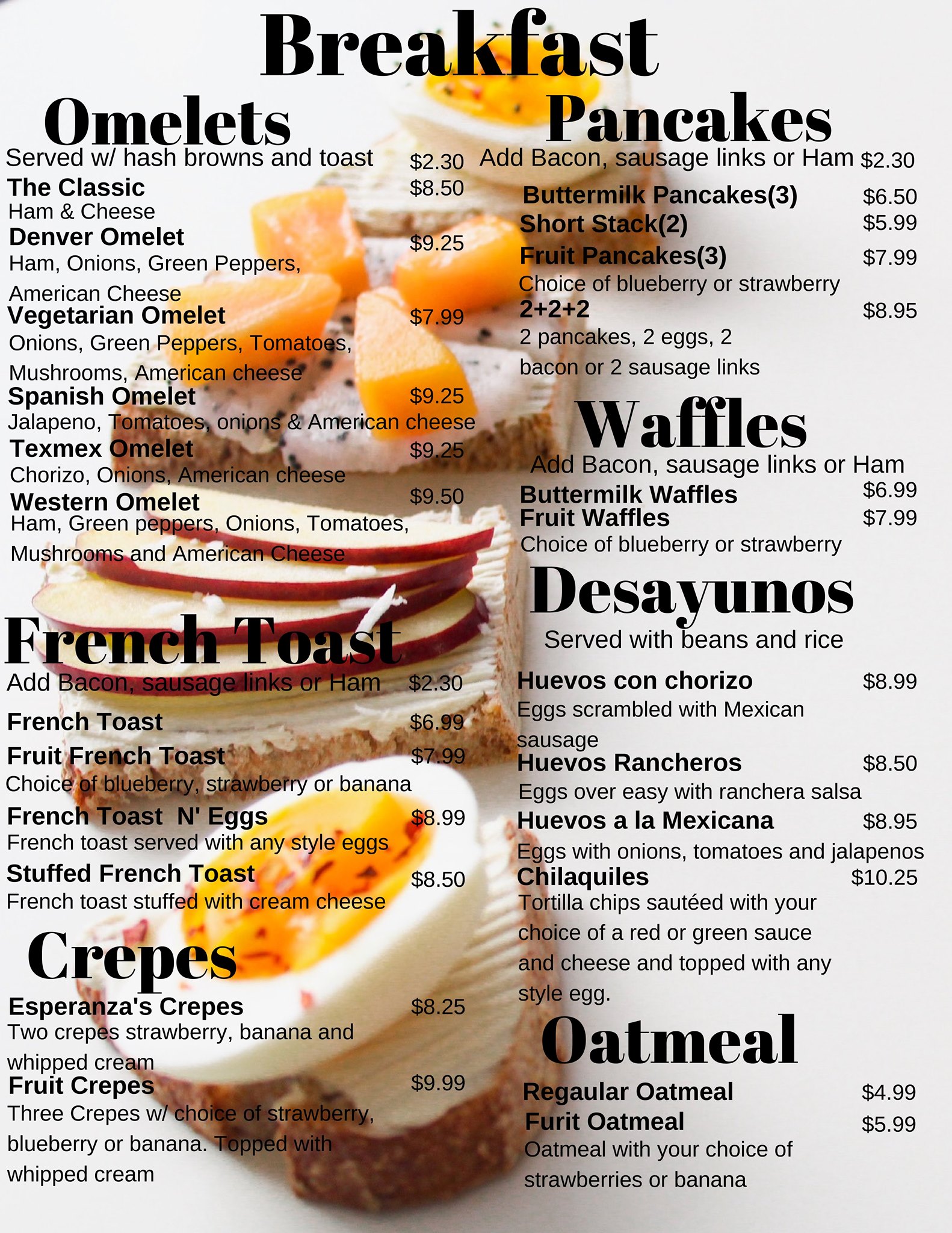 Breakfast

Omelets

Served w/ hash browns and toast $2.30

The Classic $8.50
Ham & Cheese

Denver Omelet $9.25
Ham, Onions, Green Peppers, American Cheese

Vegetarian Omelet $7.99
Onions, Green Peppers, Tomatoes, Mushrooms, American cheese

Spanish Omelet $9.25
Jalapeno, Tomatoes, onions & American cheese

Texmex Omelet $9.25
Chorizo, Onions, American cheese

Western Omelet $9.50
Ham, Green peppers, Onions, Tomatoes, Mushrooms and American Cheese

French Toast

Add Bacon, sausage links or Ham $2.30

French Toast $6.99

Fruit French Toast $7.99
Choice of blueberry, strawberry or banana

French Toast N' Eggs $8.99
French toast served with any style eggs

Stuffed French Toast $8.50
French toast stuffed with cream cheese

Crepes

Esperanza's Crepes $8.25
Two crepes strawberry, banana and whipped cream

Fruit Crepes $9.99
Three Crepes w/ choice of strawberry, blueberry or banana. Topped with whipped cream

Pancakes

Add Bacon, sausage links or Ham $2.30

Buttermilk Pancakes(3) $6.50

Short Stack(2) $5.99

Fruit Pancakes(3) $7.99
Choice of blueberry or strawberry

2+2+2 $8.95
2 pancakes, 2 eggs, 2 bacon or 2 sausage links

Waffles

Add Bacon, sausage links or Ham

Buttermilk Waffles $6.99

Fruit Waffles $7.99
Choice of blueberry or strawberry

Desayunos

Served with beans and rice

Huevos con chorizo $8.99
Eggs scrambled with Mexican sausage

Huevos Rancheros $8.50
Eggs over easy with ranchera salsa

Huevos a la Mexicana $8.95
Eggs with onions, tomatoes and jalapenos

Chilaquiles $10.25
Tortilla chips sautéed with your choice of a red or green sauce and cheese and topped with any style egg.

Oatmeal

Regaular Oatmeal $4.99

Furit Oatmeal $5.99
Oatmeal with your choice of strawberries or banana